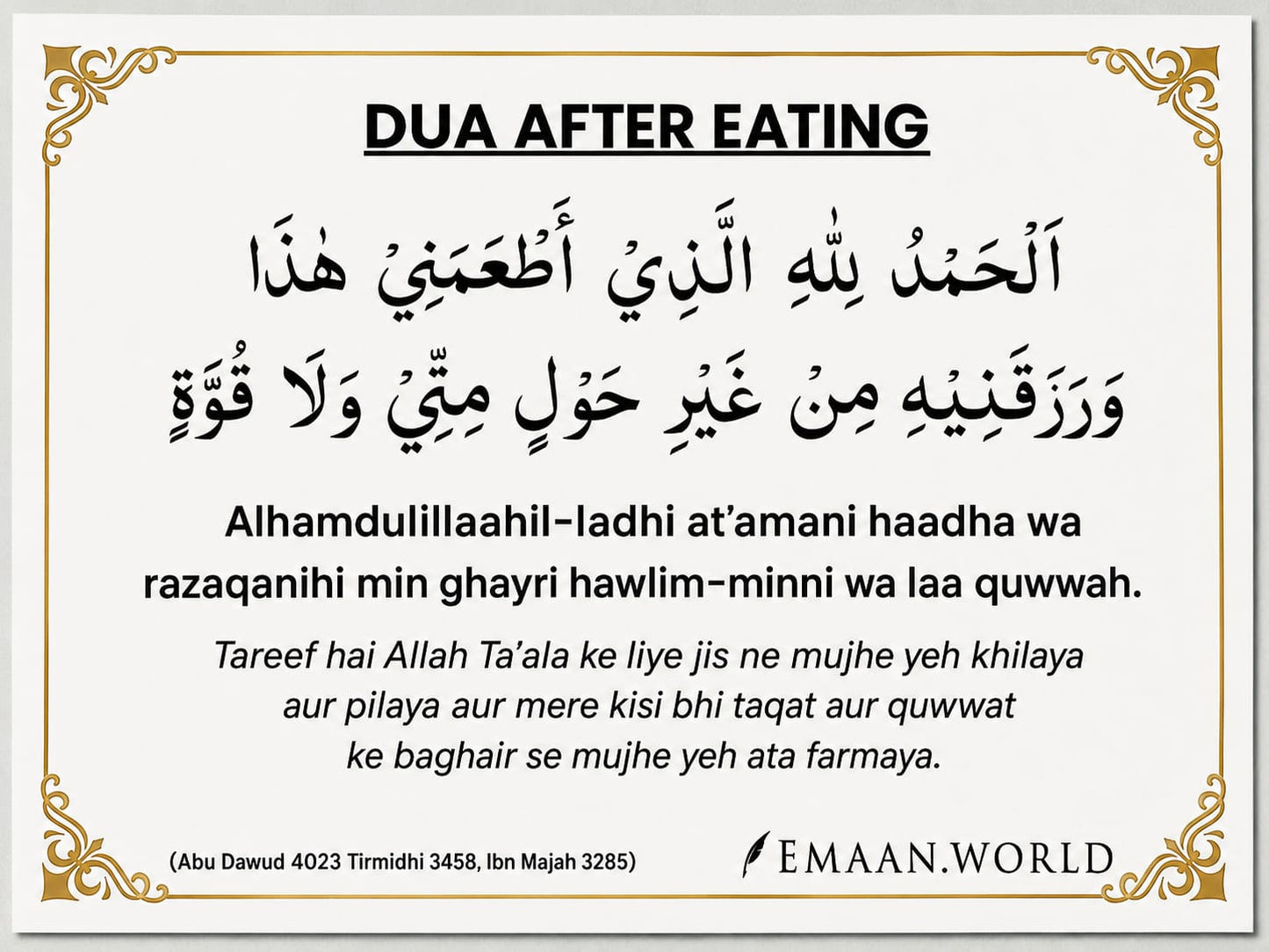 DUA AFTER EATING

اَلْحَمْدُ لِلّٰهِ الَّذِيْ أَطْعَمَنِيْ هٰذَا وَرَزَقَنِيْهِ مِنْ غَيْرِ حَوْلٍ مِنِّيْ وَلَا قُوَّةٍ

Alhamdulillaahil-ladhi at'amani haadha wa razaqanihi min ghayri hawlim-minni wa laa quwwah.

Tareef hai Allah Ta'ala ke liye jis ne mujhe yeh khilaya aur pilaya aur mere kisi bhi taqat aur quwwat ke baghair se mujhe yeh ata farmaya.

(Abu Dawud 4023 Tirmidhi 3458, Ibn Majah 3285)

EMAAN.WORLD